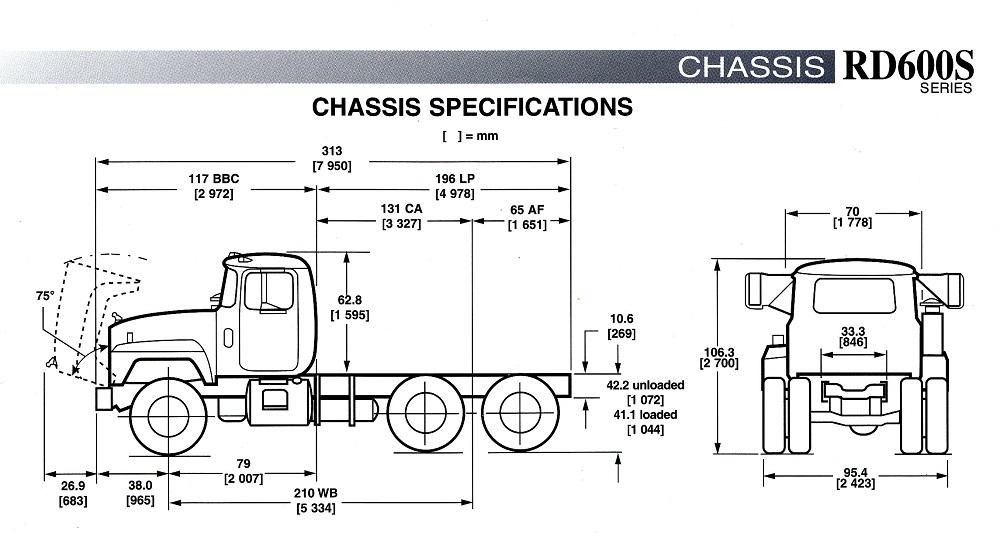 CHASSIS RD600S SERIES

CHASSIS SPECIFICATIONS

[ ] = mm

313
[7 950]

117 BBC
[2 972]

196 LP
[4 978]

131 CA
[3 327]

65 AF
[1 651]

75°

62.8
[1 595]

10.6
[269]

42.2 unloaded
[1 072]
41.1 loaded
[1 044]

26.9
[683]

38.0
[965]

79
[2 007]

210 WB
[5 334]

70
[1 778]

33.3
[846]

106.3
[2 700]

95.4
[2 423]